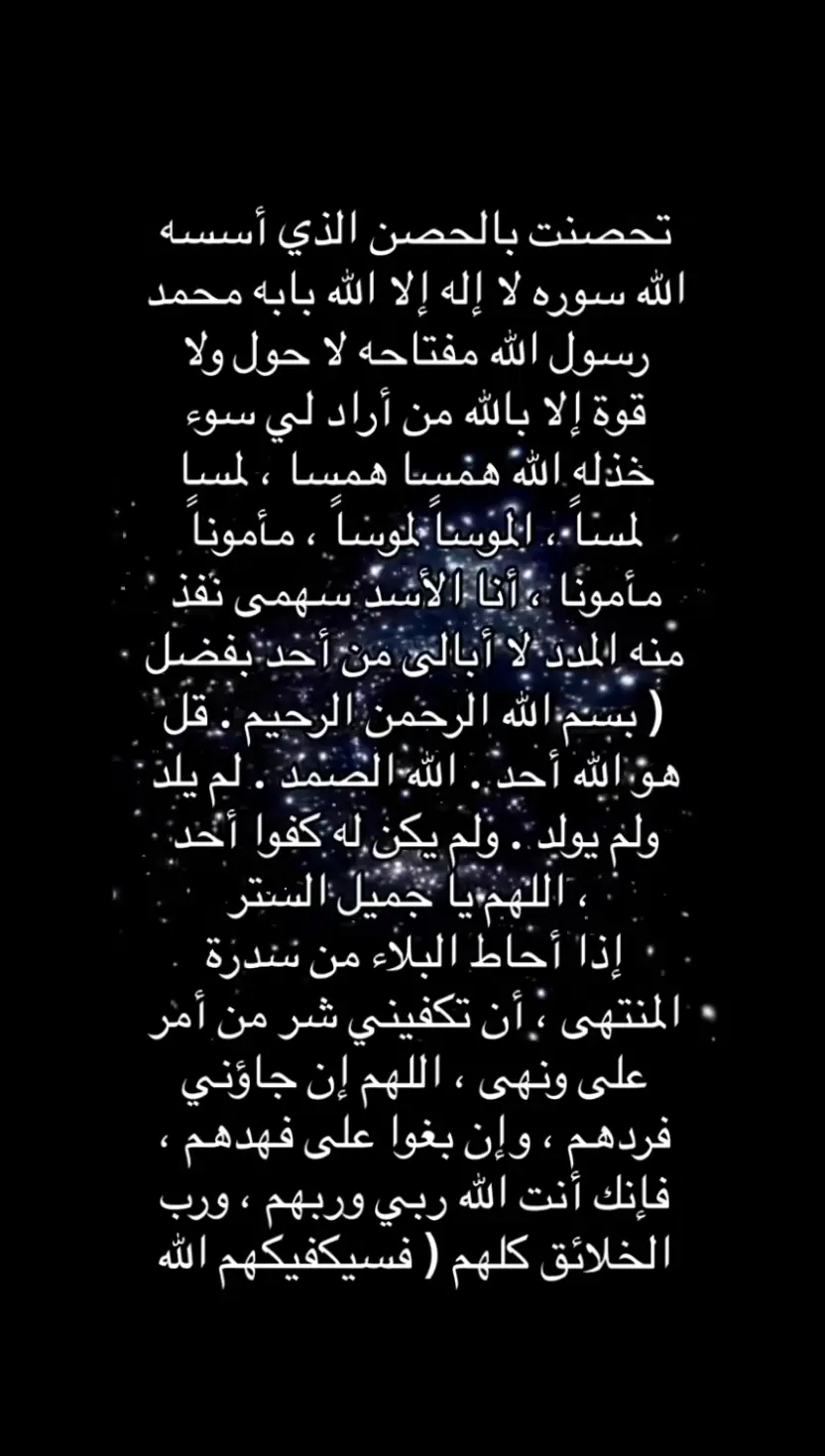 تحصنت بالحصن الذي أسسه الله سوره لا إله إلا الله بابه محمد رسول الله مفتاحه لا حول ولا قوة إلا بالله من أراد لي سوء خذله الله همسا همسا ، لمسا لمساً ، الموساً لموساً ، مأموناً مأمونا ، أنا الأسد سهمى نفذ منه المدد لا أبالى من أحد بفضل ( بسم الله الرحمن الرحيم . قل هو الله أحد . الله الصمد . لم يلد ولم يولد . ولم يكن له كفوا أحد ، اللهم يا جميل الستر إذا أحاط البلاء من سدرة المنتهى ، أن تكفيني شر من أمر على ونهى ، اللهم إن جاؤني فردهم ، وإن بغوا على فهدهم ، فإنك أنت الله ربي وربهم ، ورب الخلائق كلهم ( فسيكفيكهم الله